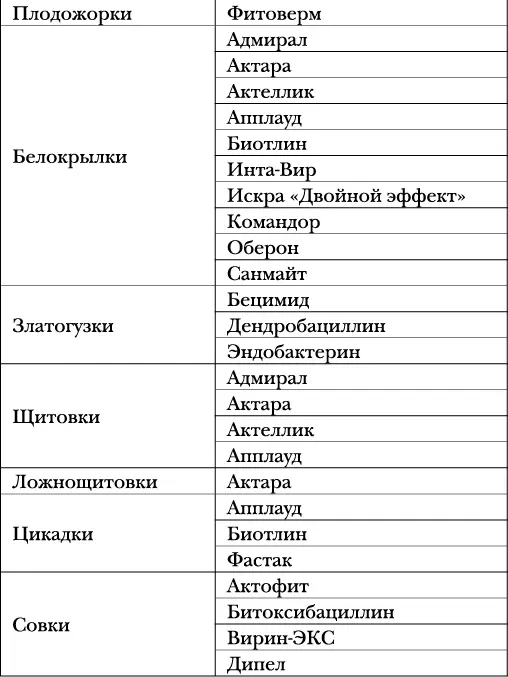 | Плодожорки | Фитоверм |
|---|---|
| Белокрылки | Адмирал |
| | Актара |
| | Актеллик |
| | Апплауд |
| | Биотлин |
| | Инта-Вир |
| | Искра «Двойной эффект» |
| | Командор |
| | Оберон |
| | Санмайт |
| Златогузки | Бецимид |
| | Дендробациллин |
| | Эндобактерин |
| Щитовки | Адмирал |
| | Актара |
| | Актеллик |
| | Апплауд |
| Ложнощитовки | Актара |
| Цикадки | Апплауд |
| | Биотлин |
| | Фастак |
| Совки | Актофит |
| | Битоксибациллин |
| | Вирин-ЭКС |
| | Дипел |